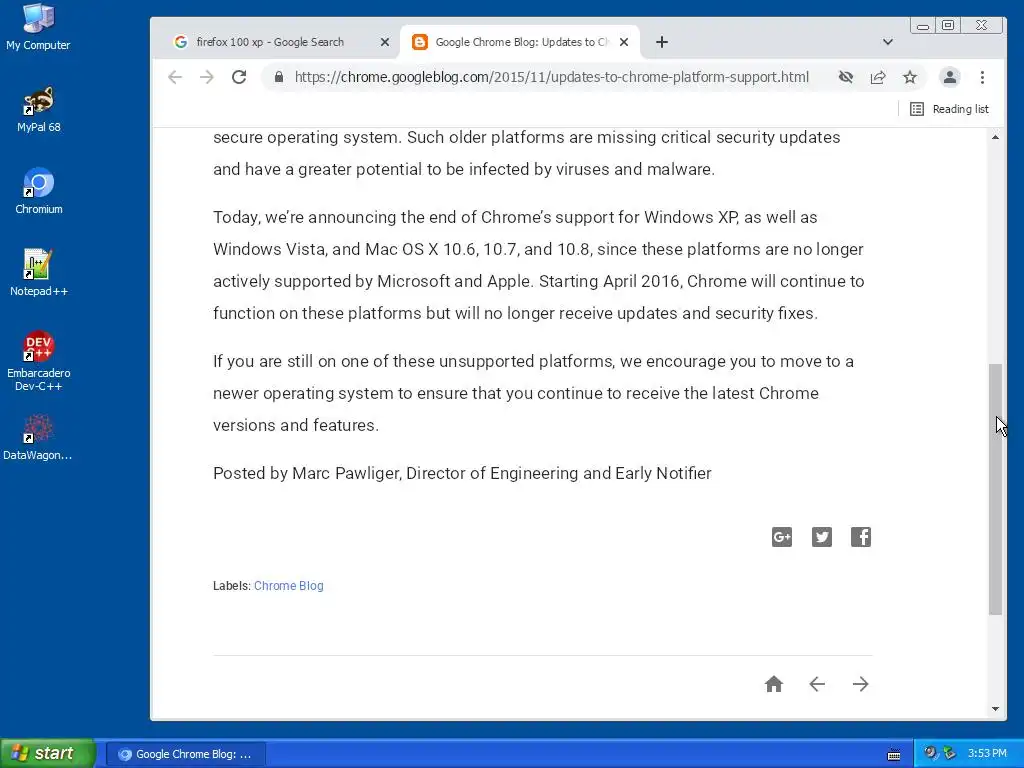 My Computer

MyPal 68

Chromium

Notepad++

Embarcadero Dev-C++

DataWagon...

firefox 100 xp - Google Search

Google Chrome Blog: Updates to Ch

https://chrome.googleblog.com/2015/11/updates-to-chrome-platform-support.html

Reading list

secure operating system. Such older platforms are missing critical security updates and have a greater potential to be infected by viruses and malware.

Today, we're announcing the end of Chrome's support for Windows XP, as well as Windows Vista, and Mac OS X 10.6, 10.7, and 10.8, since these platforms are no longer actively supported by Microsoft and Apple. Starting April 2016, Chrome will continue to function on these platforms but will no longer receive updates and security fixes.

If you are still on one of these unsupported platforms, we encourage you to move to a newer operating system to ensure that you continue to receive the latest Chrome versions and features.

Posted by Marc Pawliger, Director of Engineering and Early Notifier

Labels: Chrome Blog

start

Google Chrome Blog: ...

3:53 PM